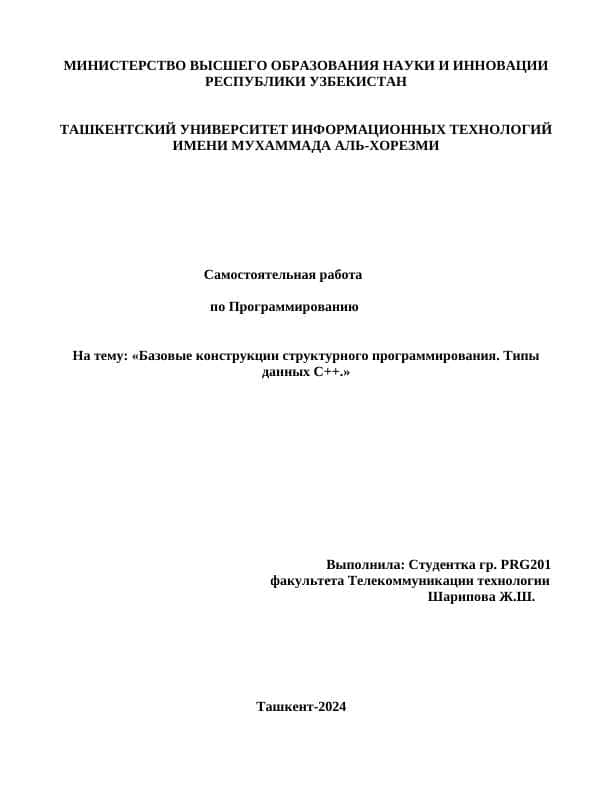 МИНИСТЕРСТВО ВЫСШЕГО ОБРАЗОВАНИЯ НАУКИ И ИННОВАЦИИ РЕСПУБЛИКИ УЗБЕКИСТАН

ТАШКЕНТСКИЙ УНИВЕРСИТЕТ ИНФОРМАЦИОННЫХ ТЕХНОЛОГИЙ ИМЕНИ МУХАММАДА АЛЬ-ХОРЕЗМИ

Самостоятельная работа

по Программированию

На тему: «Базовые конструкции структурного программирования. Типы данных C++.»

Выполнила: Студентка гр. PRG201
факультета Телекоммуникацин технологии
Шарипова Ж.Ш.

Ташкент-2024